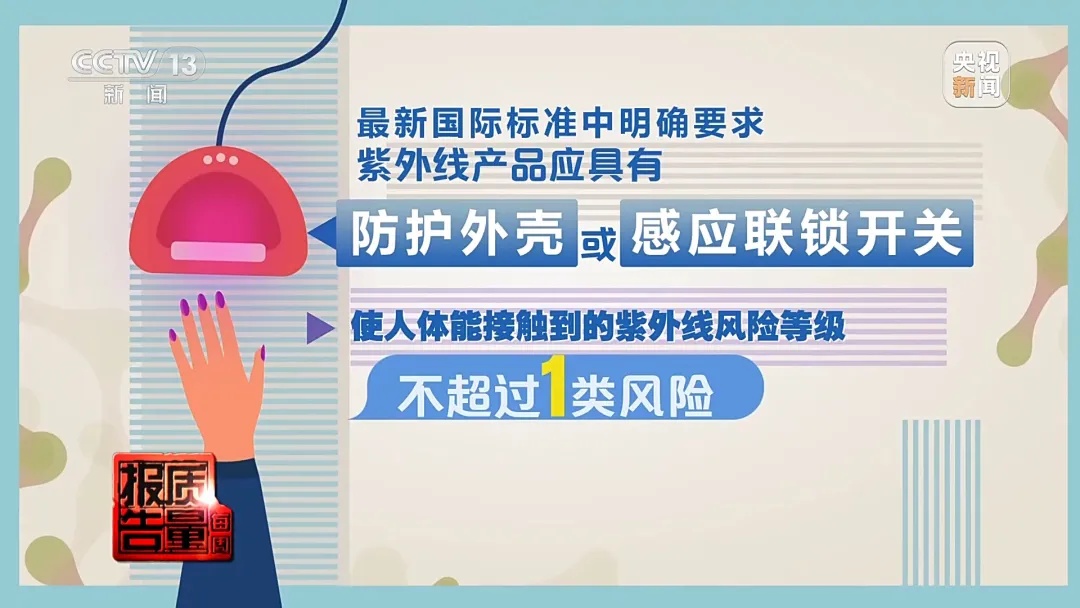 CCTV 13
新闻

央视新闻

最新国际标准中明确要求
紫外线产品应具有

防护外壳 或 感应联锁开关

使人体能接触到的紫外线风险等级

不超过1类风险

每周质量报告